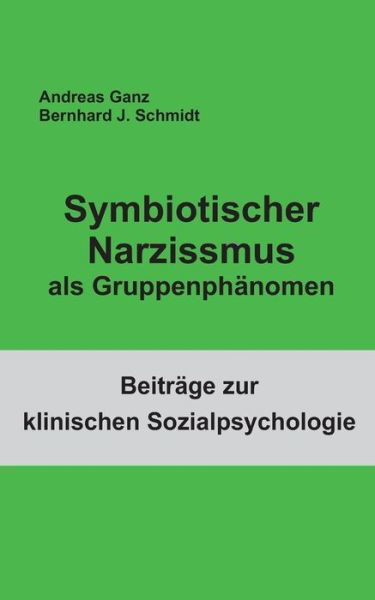 Andreas Ganz
Bernhard J. Schmidt

Symbiotischer Narzissmus als Gruppenphänomen

Beiträge zur klinischen Sozialpsychologie